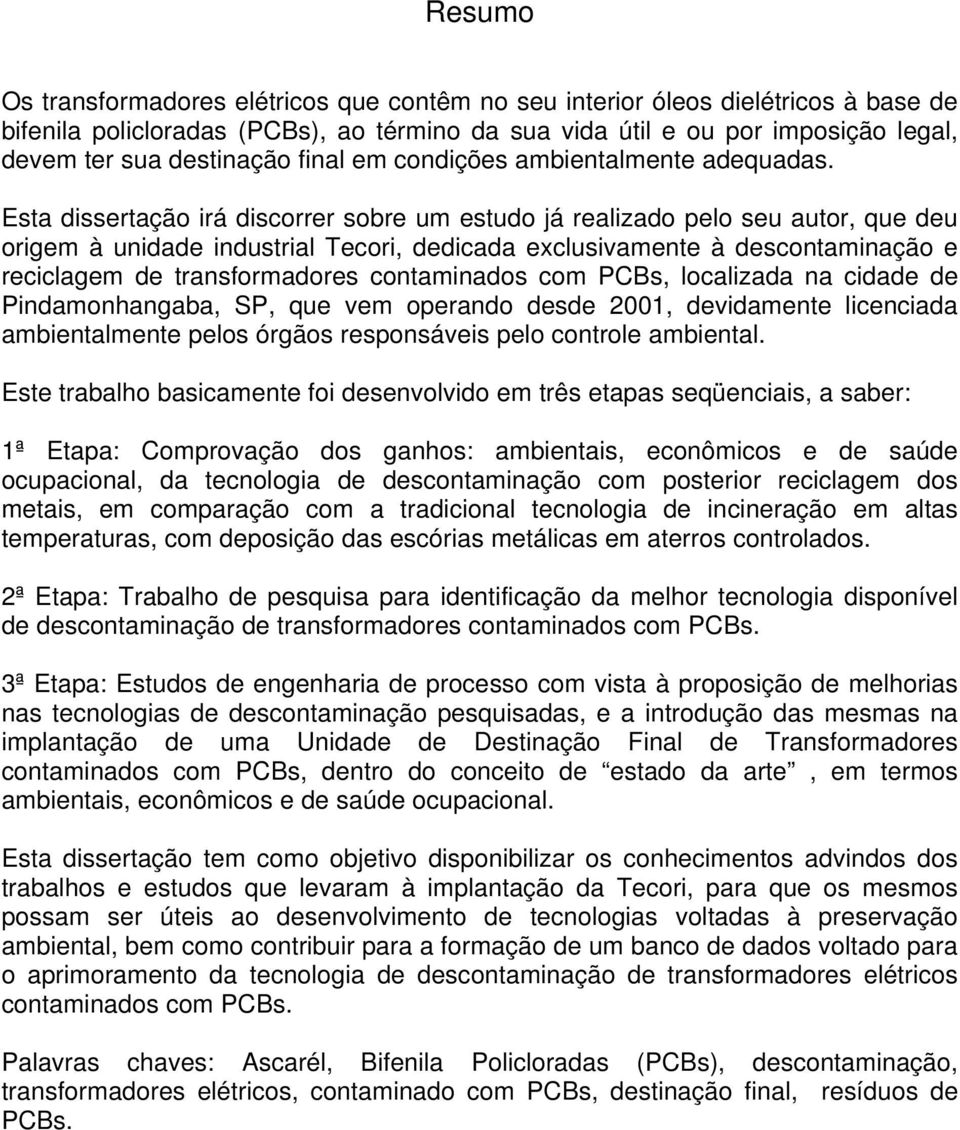 Resumo

Os transformadores elétricos que contêm no seu interior óleos dielétricos à base de bifenila policloradas (PCBs), ao término da sua vida útil e ou por imposição legal, devem ter sua destinação final em condições ambientalmente adequadas.

Esta dissertação irá discorrer sobre um estudo já realizado pelo seu autor, que deu origem à unidade industrial Tecori, dedicada exclusivamente à descontaminação e reciclagem de transformadores contaminados com PCBs, localizada na cidade de Pindamonhangaba, SP, que vem operando desde 2001, devidamente licenciada ambientalmente pelos órgãos responsáveis pelo controle ambiental.

Este trabalho basicamente foi desenvolvido em três etapas seqüenciais, a saber:

1ª Etapa: Comprovação dos ganhos: ambientais, econômicos e de saúde ocupacional, da tecnologia de descontaminação com posterior reciclagem dos metais, em comparação com a tradicional tecnologia de incineração em altas temperaturas, com deposição das escórias metálicas em aterros controlados.

2ª Etapa: Trabalho de pesquisa para identificação da melhor tecnologia disponível de descontaminação de transformadores contaminados com PCBs.

3ª Etapa: Estudos de engenharia de processo com vista à proposição de melhorias nas tecnologias de descontaminação pesquisadas, e a introdução das mesmas na implantação de uma Unidade de Destinação Final de Transformadores contaminados com PCBs, dentro do conceito de “estado da arte” , em termos ambientais, econômicos e de saúde ocupacional.

Esta dissertação tem como objetivo disponibilizar os conhecimentos advindos dos trabalhos e estudos que levaram à implantação da Tecori, para que os mesmos possam ser úteis ao desenvolvimento de tecnologias voltadas à preservação ambiental, bem como contribuir para a formação de um banco de dados voltado para o aprimoramento da tecnologia de descontaminação de transformadores elétricos contaminados com PCBs.

Palavras chaves: Ascarél, Bifenila Policloradas (PCBs), descontaminação, transformadores elétricos, contaminado com PCBs, destinação final, resíduos de PCBs.